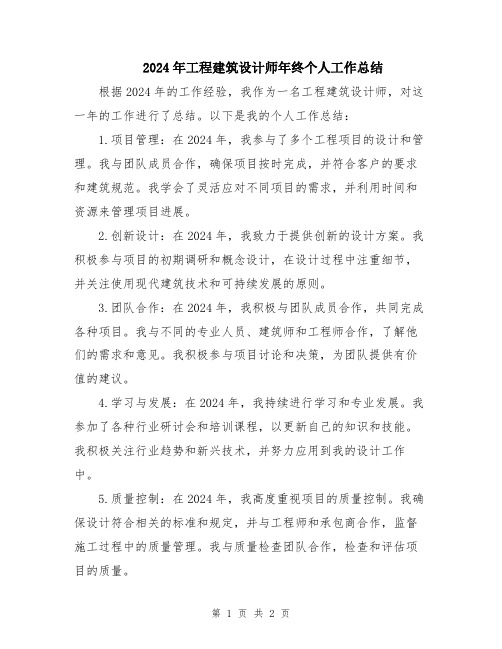 2024年工程建筑设计师年终个人工作总结

根据2024年的工作经验，我作为一名工程建筑设计师，对这一年的工作进行了总结。以下是我的个人工作总结：

1.项目管理：在2024年，我参与了多个工程项目的设计和管理。我与团队成员合作，确保项目按时完成，并符合客户的要求和建筑规范。我学会了灵活应对不同项目的需求，并利用时间和资源来管理项目进展。

2.创新设计：在2024年，我致力于提供创新的设计方案。我积极参与项目的初期调研和概念设计，在设计过程中注重细节，并关注使用现代建筑技术和可持续发展的原则。

3.团队合作：在2024年，我积极与团队成员合作，共同完成各种项目。我与不同的专业人员、建筑师和工程师合作，了解他们的需求和意见。我积极参与项目讨论和决策，为团队提供有价值的建议。

4.学习与发展：在2024年，我持续进行学习和专业发展。我参加了各种行业研讨会和培训课程，以更新自己的知识和技能。我积极关注行业趋势和新兴技术，并努力应用到我的设计工作中。

5.质量控制：在2024年，我高度重视项目的质量控制。我确保设计符合相关的标准和规定，并与工程师和承包商合作，监督施工过程中的质量管理。我与质量检查团队合作，检查和评估项目的质量。

第 1 页 共 2 页